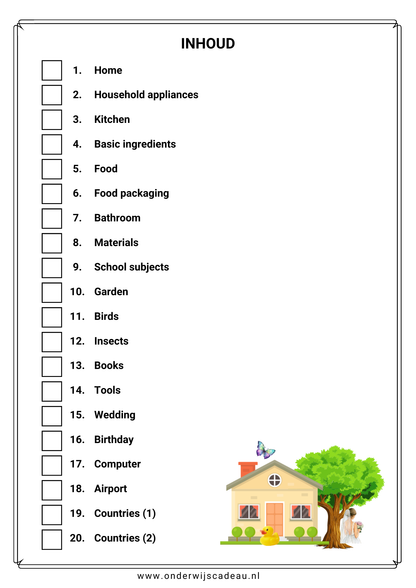 INHOUD

1. Home
2. Household appliances
3. Kitchen
4. Basic ingredients
5. Food
6. Food packaging
7. Bathroom
8. Materials
9. School subjects
10. Garden
11. Birds
12. Insects
13. Books
14. Tools
15. Wedding
16. Birthday
17. Computer
18. Airport
19. Countries (1)
20. Countries (2)

www.onderwijscadeau.nl